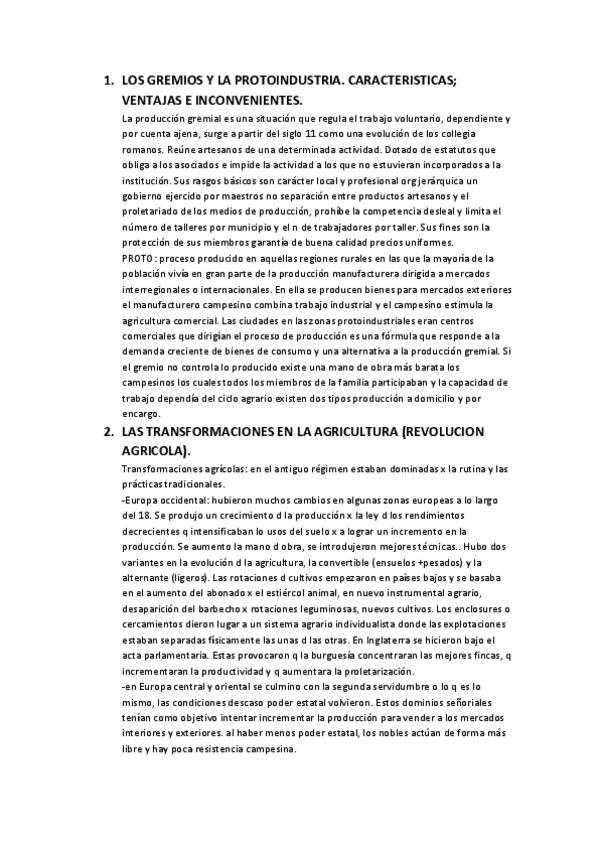 1. LOS GREMIOS Y LA PROTOINDUSTRIA. CARACTERISTICAS; VENTAJAS E INCONVENIENTES.

La producción gremial es una situación que regula el trabajo voluntario, dependiente y por cuenta ajena, surge a partir del siglo 11 como una evolución de los collegia romanos. Reúne artesanos de una determinada actividad. Dotado de estatutos que obliga a los asociados e impide la actividad a los que no estuvieran incorporados a la institución. Sus rasgos básicos son carácter local y profesional org jerárquica un gobierno ejercido por maestros no separación entre productos artesanos y el proletariado de los medios de producción, prohíbe la competencia desleal y limita el número de talleres por municipio y el n de trabajadores por taller. Sus fines son la protección de sus miembros garantía de buena calidad precios uniformes.
PROTO: proceso producido en aquellas regiones rurales en las que la mayoría de la población vivía en gran parte de la producción manufacturera dirigida a mercados interregionales o internacionales. En ella se producen bienes para mercados exteriores el manufacturero campesino combina trabajo industrial y el campesino estimula la agricultura comercial. Las ciudades en las zonas protoindustriales eran centros comerciales que dirigían el proceso de producción es una fórmula que responde a la demanda creciente de bienes de consumo y una alternativa a la producción gremial. Si el gremio no controla lo producido existe una mano de obra más barata los campesinos los cuales todos los miembros de la familia participaban y la capacidad de trabajo dependía del ciclo agrario existen dos tipos producción a domicilio y por encargo.

2. LAS TRANSFORMACIONES EN LA AGRICULTURA (REVOLUCION AGRICOLA).

Transformaciones agrícolas: en el antiguo régimen estaban dominadas x la rutina y las prácticas tradicionales.
-Europa occidental: hubieron muchos cambios en algunas zonas europeas a lo largo del 18. Se produjo un crecimiento d la producción x la ley d los rendimientos decrecientes q intensificaban lo usos del suelo x a lograr un incremento en la producción. Se aumento la mano d obra, se introdujeron mejores técnicas.. Hubo dos variantes en la evolución d la agricultura, la convertible (ensuelos +pesados) y la alternante (ligeros). Las rotaciones d cultivos empezaron en países bajos y se basaba en el aumento del abonado x el estiércol animal, en nuevo instrumental agrario, desaparición del barbecho x rotaciones leguminosas, nuevos cultivos. Los enclosures o cercamientos dieron lugar a un sistema agrario individualista donde las explotaciones estaban separadas físicamente las unas d las otras. En Inglaterra se hicieron bajo el acta parlamentaria. Estas provocaron q la burguesía concentraran las mejores fincas, q incrementaran la productividad y q aumentara la proletarización.
-en Europa central y oriental se culmino con la segunda servidumbre o lo q es lo mismo, las condiciones descaso poder estatal volvieron. Estos dominios señoriales tenían como objetivo intentar incrementar la producción para vender a los mercados interiores y exteriores. al haber menos poder estatal, los nobles actúan de forma más libre y hay poca resistencia campesina.